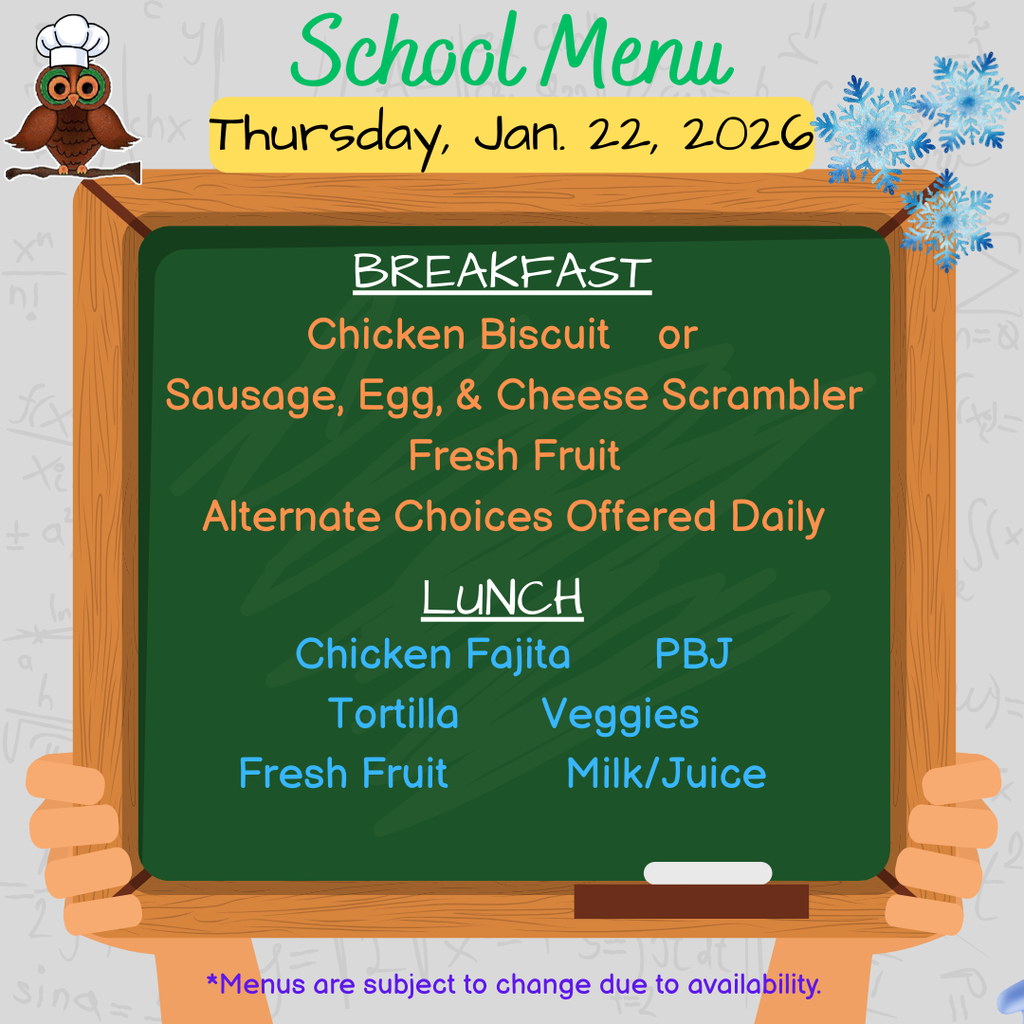 School Menu
Thursday, Jan. 22, 2026

BREAKFAST
Chicken Biscuit or
Sausage, Egg, & Cheese Scrambler
Fresh Fruit
Alternate Choices Offered Daily

LUNCH
Chicken Fajita PBJ
Tortilla Veggies
Fresh Fruit Milk/Juice

*Menus are subject to change due to availability.